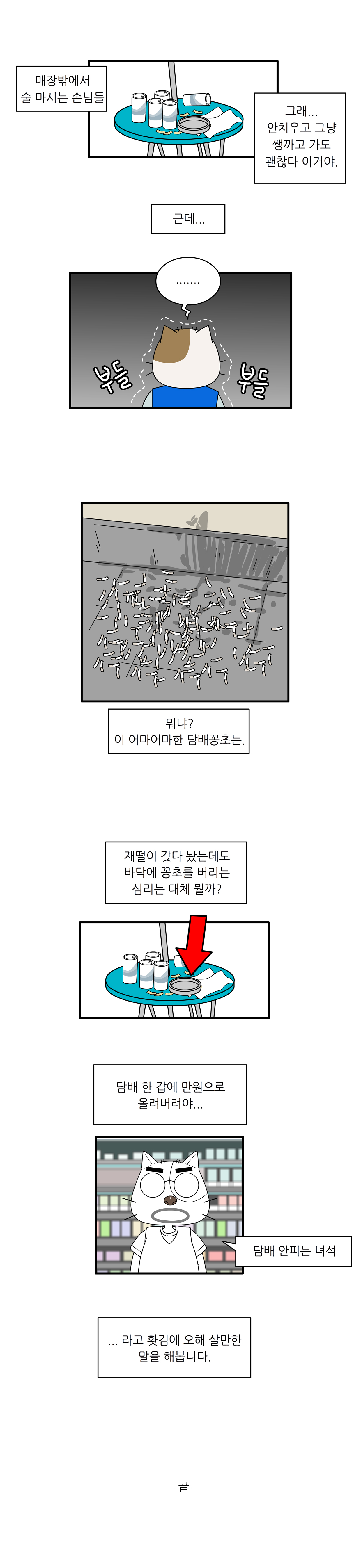 매장밖에서
술 마시는 손님들

그래...
안치우고 그냥
쌩까고 가도
괜찮다 이거야.

근데...

.......

부들

부들

뭐냐?
이 어마어마한 담배꽁초는.

재떨이 갖다 놨는데도
바닥에 꽁초를 버리는
심리는 대체 뭘까?

담배 한 갑에 만원으로
올려버려야...

담배 안피는 녀석

... 라고 홧김에 오해 살만한
말을 해봅니다.

- 끝 -